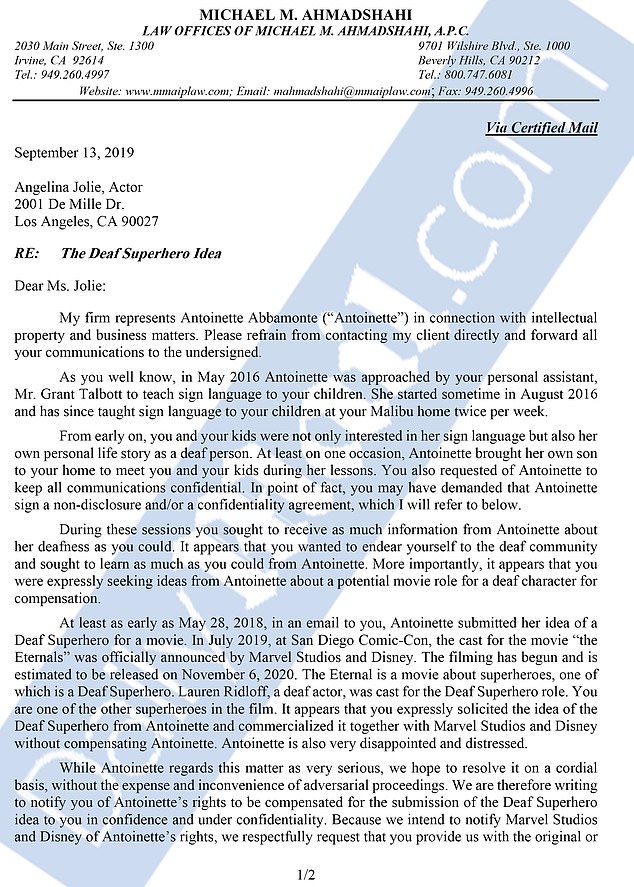 MICHAEL M. AHMADSHAHI
LAW OFFICES OF MICHAEL M. AHMADSHAHI, A.P.C.

2030 Main Street, Ste. 1300
Irvine, CA 92614
Tel.: 949.260.4997

9701 Wilshire Blvd., Ste. 1000
Beverly Hills, CA 90212
Tel.: 800.747.6081

Website: www.mmaiplaw.com; Email: mahmadshahi@mmaiplaw.com; Fax: 949.260.4996

Via Certified Mail

September 13, 2019

Angelina Jolie, Actor
2001 De Mille Dr.
Los Angeles, CA 90027

RE: The Deaf Superhero Idea

Dear Ms. Jolie:

My firm represents Antoinette Abbamonte ("Antoinette") in connection with intellectual property and business matters. Please refrain from contacting my client directly and forward all your communications to the undersigned.

As you well know, in May 2016 Antoinette was approached by your personal assistant, Mr. Grant Talbott to teach sign language to your children. She started sometime in August 2016 and has since taught sign language to your children at your Malibu home twice per week.

From early on, you and your kids were not only interested in her sign language but also her own personal life story as a deaf person. At least on one occasion, Antoinette brought her own son to your home to meet you and your kids during her lessons. You also requested of Antoinette to keep all communications confidential. In point of fact, you may have demanded that Antoinette sign a non-disclosure and/or a confidentiality agreement, which I will refer to below.

During these sessions you sought to receive as much information from Antoinette about her deafness as you could. It appears that you wanted to endear yourself to the deaf community and sought to learn as much as you could from Antoinette. More importantly, it appears that you were expressly seeking ideas from Antoinette about a potential movie role for a deaf character for compensation.

At least as early as May 28, 2018, in an email to you, Antoinette submitted her idea of a Deaf Superhero for a movie. In July 2019, at San Diego Comic-Con, the cast for the movie "the Eternals" was officially announced by Marvel Studios and Disney. The filming has begun and is estimated to be released on November 6, 2020. The Eternal is a movie about superheroes, one of which is a Deaf Superhero. Lauren Ridloff, a deaf actor, was cast for the Deaf Superhero role. You are one of the other superheroes in the film. It appears that you expressly solicited the idea of the Deaf Superhero from Antoinette and commercialized it together with Marvel Studios and Disney without compensating Antoinette. Antoinette is also very disappointed and distressed.

While Antoinette regards this matter as very serious, we hope to resolve it on a cordial basis, without the expense and inconvenience of adversarial proceedings. We are therefore writing to notify you of Antoinette's rights to be compensated for the submission of the Deaf Superhero idea to you in confidence and under confidentiality. Because we intend to notify Marvel Studios and Disney of Antoinette's rights, we respectfully request that you provide us with the original or

1/2